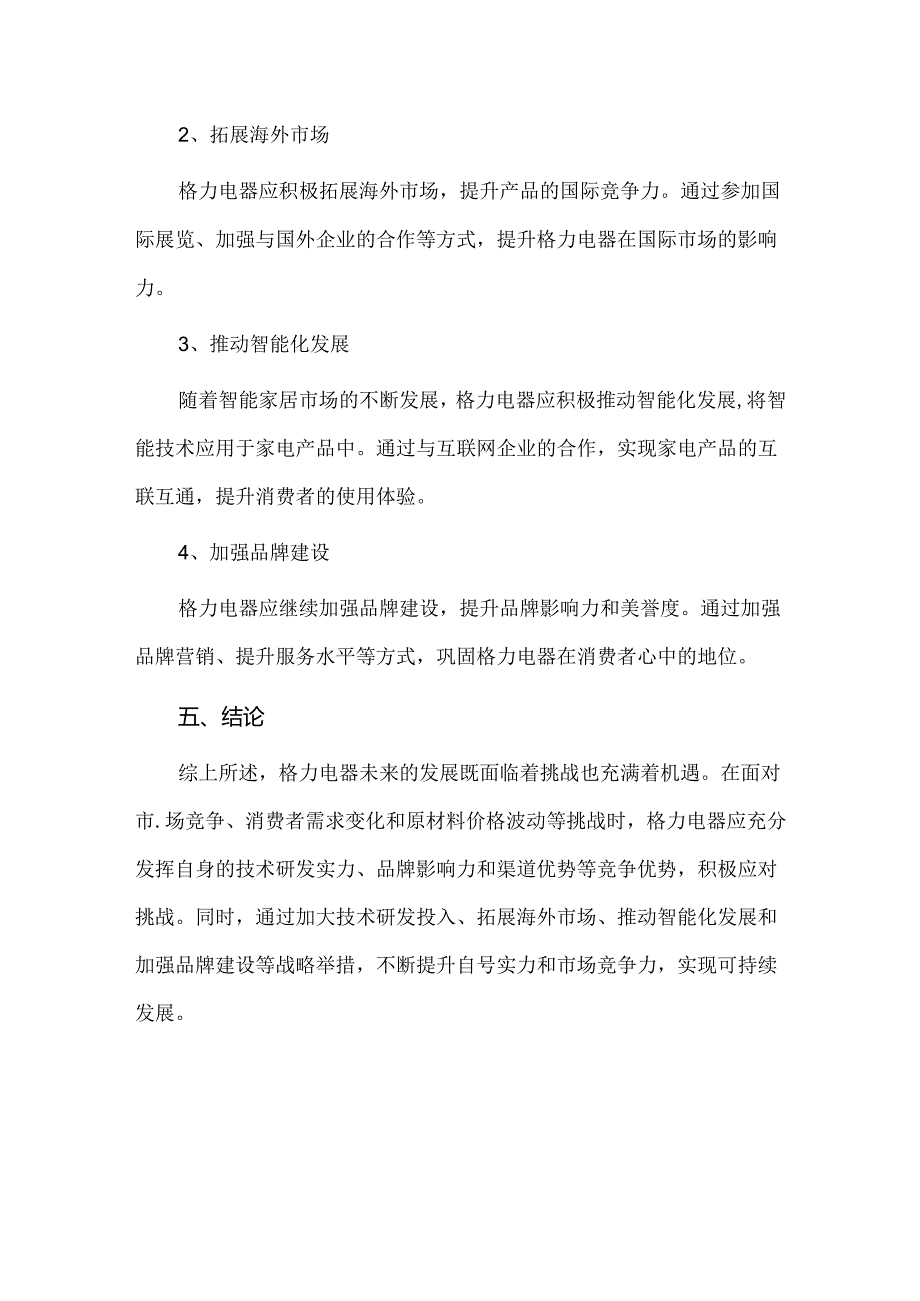 2、拓展海外市场

格力电器应积极拓展海外市场，提升产品的国际竞争力。通过参加国际展览、加强与国外企业的合作等方式，提升格力电器在国际市场的影响力。

3、推动智能化发展

随着智能家居市场的不断发展，格力电器应积极推动智能化发展,将智能技术应用于家电产品中。通过与互联网企业的合作，实现家电产品的互联互通，提升消费者的使用体验。

4、加强品牌建设

格力电器应继续加强品牌建设，提升品牌影响力和美誉度。通过加强品牌营销、提升服务水平等方式，巩固格力电器在消费者心中的地位。

五、结论

综上所述，格力电器未来的发展既面临着挑战也充满着机遇。在面对市.场竞争、消费者需求变化和原材料价格波动等挑战时，格力电器应充分发挥自身的技术研发实力、品牌影响力和渠道优势等竞争优势，积极应对挑战。同时，通过加大技术研发投入、拓展海外市场、推动智能化发展和加强品牌建设等战略举措，不断提升自号实力和市场竞争力，实现可持续发展。